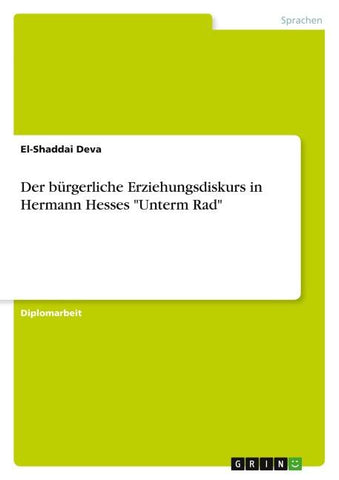 Sprachen

El-Shaddai Deva

Der bürgerliche Erziehungsdiskurs in Hermann Hesses "Unterm Rad"

Diplomarbeit

GRIN